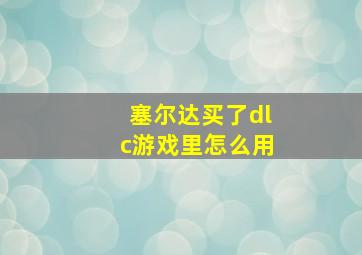 塞尔达买了dlc游戏里怎么用